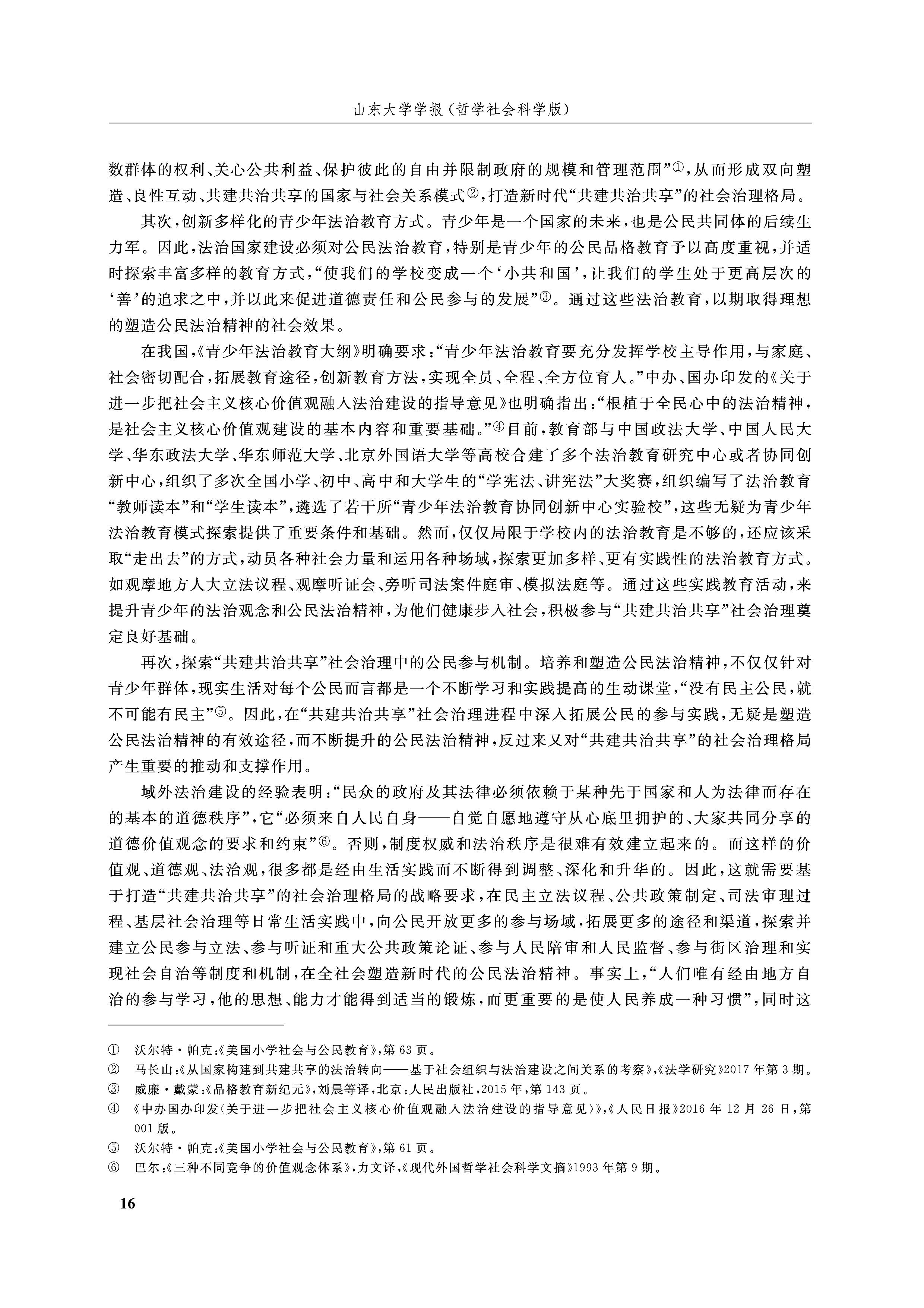 山东大学学报（哲学社会科学版）

数群体的权利、关心公共利益、保护彼此的自由并限制政府的规模和管理范围”①，从而形成双向塑造、良性互动、共建共治共享的国家与社会关系模式②，打造新时代“共建共治共享”的社会治理格局。

其次，创新多样化的青少年法治教育方式。青少年是一个国家的未来，也是公民共同体的后续生力军。因此，法治国家建设必须对公民法治教育，特别是青少年的公民品格教育予以高度重视，并适时探索丰富多样的教育方式，“使我们的学校变成一个‘小共和国’，让我们的学生处于更高层次的‘善’的追求之中，并以此来促进道德责任和公民参与的发展”③。通过这些法治教育，以期取得理想的塑造公民法治精神的社会效果。

在我国，《青少年法治教育大纲》明确要求：“青少年法治教育要充分发挥学校主导作用，与家庭、社会密切配合，拓展教育途径，创新教育方法，实现全员、全程、全方位育人。”中办、国办印发的《关于进一步把社会主义核心价值观融入法治建设的指导意见》也明确指出：“根植于全民心中的法治精神，是社会主义核心价值观建设的基本内容和重要基础。”④目前，教育部与中国政法大学、中国人民大学、华东政法大学、华东师范大学、北京外国语大学等高校合建了多个法治教育研究中心或者协同创新中心，组织了多次全国小学、初中、高中和大学生的“学宪法、讲宪法”大奖赛，组织编写了法治教育“教师读本”和“学生读本”，遴选了若干所“青少年法治教育协同创新中心实验校”，这些无疑为青少年法治教育模式探索提供了重要条件和基础。然而，仅仅局限于学校内的法治教育是不够的，还应该采取“走出去”的方式，动员各种社会力量和运用各种场域，探索更加多样、更有实践性的法治教育方式。如观摩地方人大立法议程、观摩听证会、旁听司法案件庭审、模拟法庭等。通过这些实践教育活动，来提升青少年的法治观念和公民法治精神，为他们健康步入社会，积极参与“共建共治共享”社会治理奠定良好基础。

再次，探索“共建共治共享”社会治理中的公民参与机制。培养和塑造公民法治精神，不仅仅针对青少年群体，现实生活对每个公民而言都是一个不断学习和实践提高的生动课堂，“没有民主公民，就不可能有民主”⑤。因此，在“共建共治共享”社会治理进程中深入拓展公民的参与实践，无疑是塑造公民法治精神的有效途径，而不断提升的公民法治精神，反过来又对“共建共治共享”的社会治理格局产生重要的推动和支撑作用。

域外法治建设的经验表明：“民众的政府及其法律必须依赖于某种先于国家和人为法律而存在的基本的道德秩序”，它“必须来自人民自身——自觉自愿地遵守从心底里拥护的、大家共同分享的道德价值观念的要求和约束”⑥。否则，制度权威和法治秩序是很难有效建立起来的。而这样的价值观、道德观、法治观，很多都是经由生活实践而不断得到调整、深化和升华的。因此，这就需要基于打造“共建共治共享”的社会治理格局的战略要求，在民主立法议程、公共政策制定、司法审理过程、基层社会治理等日常生活实践中，向公民开放更多的参与场域，拓展更多的途径和渠道，探索并建立公民参与立法、参与听证和重大公共政策论证、参与人民陪审和人民监督、参与街区治理和实现社会自治等制度和机制，在全社会塑造新时代的公民法治精神。事实上，“人们唯有经由地方自治的参与学习，他的思想、能力才能得到适当的锻炼，而更重要的是使人民养成一种习惯”，同时这

① 沃尔特·帕克：《美国小学社会与公民教育》，第63页。
② 马长山：《从国家构建到共建共享的法治转向——基于社会组织与法治建设之间关系的考察》，《法学研究》2017年第3期。
③ 威廉·戴蒙：《品格教育新纪元》，刘晨等译，北京：人民出版社，2015年，第143页。
④ 《中办国办印发〈关于进一步把社会主义核心价值观融入法治建设的指导意见〉》，《人民日报》2016年12月26日，第001版。
⑤ 沃尔特·帕克：《美国小学社会与公民教育》，第61页。
⑥ 巴尔：《三种不同竞争的价值观念体系》，力文译，《现代外国哲学社会科学文摘》1993年第9期。

16